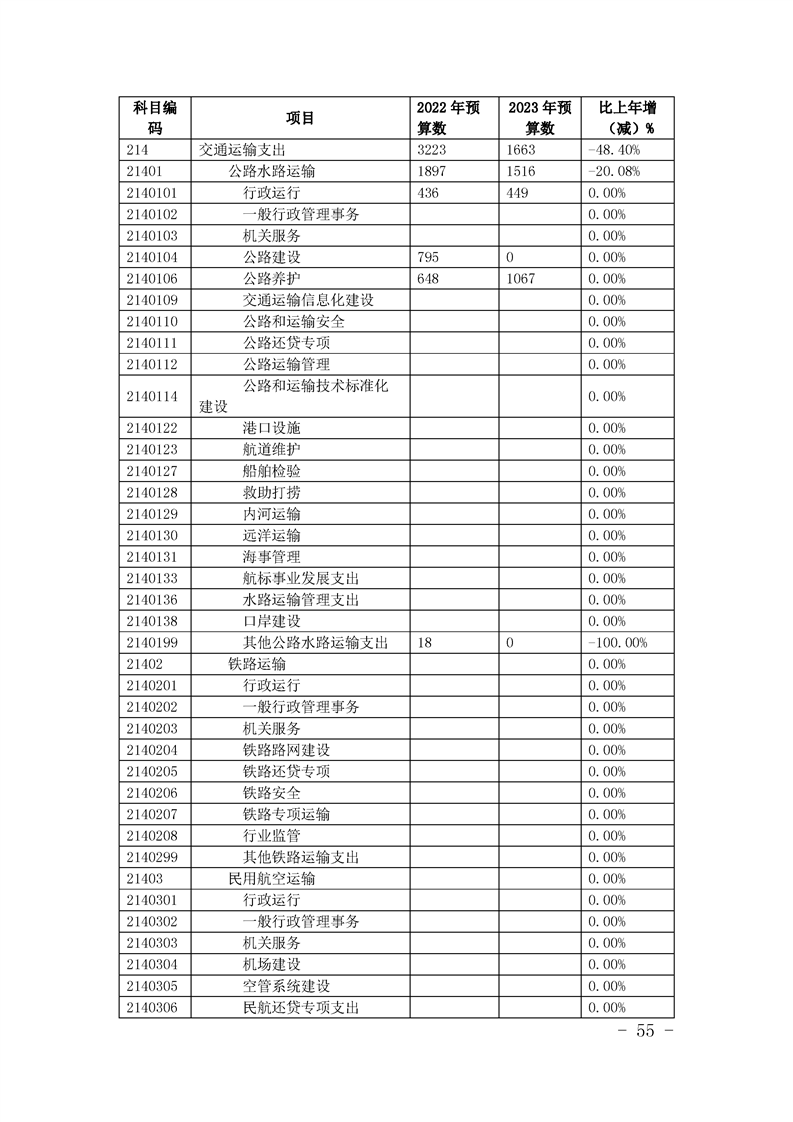 | 科目编码 | 项目 | 2022 年预算数 | 2023 年预算数 | 比上年增（减）% |
|---|---|---|---|---|
| 214 | 交通运输支出 | 3223 | 1663 | -48.40% |
| 21401 | 公路水路运输 | 1897 | 1516 | -20.08% |
| 2140101 | 行政运行 | 436 | 449 | 0.00% |
| 2140102 | 一般行政管理事务 | | | 0.00% |
| 2140103 | 机关服务 | | | 0.00% |
| 2140104 | 公路建设 | 795 | 0 | 0.00% |
| 2140106 | 公路养护 | 648 | 1067 | 0.00% |
| 2140109 | 交通运输信息化建设 | | | 0.00% |
| 2140110 | 公路和运输安全 | | | 0.00% |
| 2140111 | 公路还贷专项 | | | 0.00% |
| 2140112 | 公路运输管理 | | | 0.00% |
| 2140114 | 公路和运输技术标准化建设 | | | 0.00% |
| 2140122 | 港口设施 | | | 0.00% |
| 2140123 | 航道维护 | | | 0.00% |
| 2140127 | 船舶检验 | | | 0.00% |
| 2140128 | 救助打捞 | | | 0.00% |
| 2140129 | 内河运输 | | | 0.00% |
| 2140130 | 远洋运输 | | | 0.00% |
| 2140131 | 海事管理 | | | 0.00% |
| 2140133 | 航标事业发展支出 | | | 0.00% |
| 2140136 | 水路运输管理支出 | | | 0.00% |
| 2140138 | 口岸建设 | | | 0.00% |
| 2140199 | 其他公路水路运输支出 | 18 | 0 | -100.00% |
| 21402 | 铁路运输 | | | 0.00% |
| 2140201 | 行政运行 | | | 0.00% |
| 2140202 | 一般行政管理事务 | | | 0.00% |
| 2140203 | 机关服务 | | | 0.00% |
| 2140204 | 铁路路网建设 | | | 0.00% |
| 2140205 | 铁路还贷专项 | | | 0.00% |
| 2140206 | 铁路安全 | | | 0.00% |
| 2140207 | 铁路专项运输 | | | 0.00% |
| 2140208 | 行业监管 | | | 0.00% |
| 2140299 | 其他铁路运输支出 | | | 0.00% |
| 21403 | 民用航空运输 | | | 0.00% |
| 2140301 | 行政运行 | | | 0.00% |
| 2140302 | 一般行政管理事务 | | | 0.00% |
| 2140303 | 机关服务 | | | 0.00% |
| 2140304 | 机场建设 | | | 0.00% |
| 2140305 | 空管系统建设 | | | 0.00% |
| 2140306 | 民航还贷专项支出 | | | 0.00% |

- 55 -